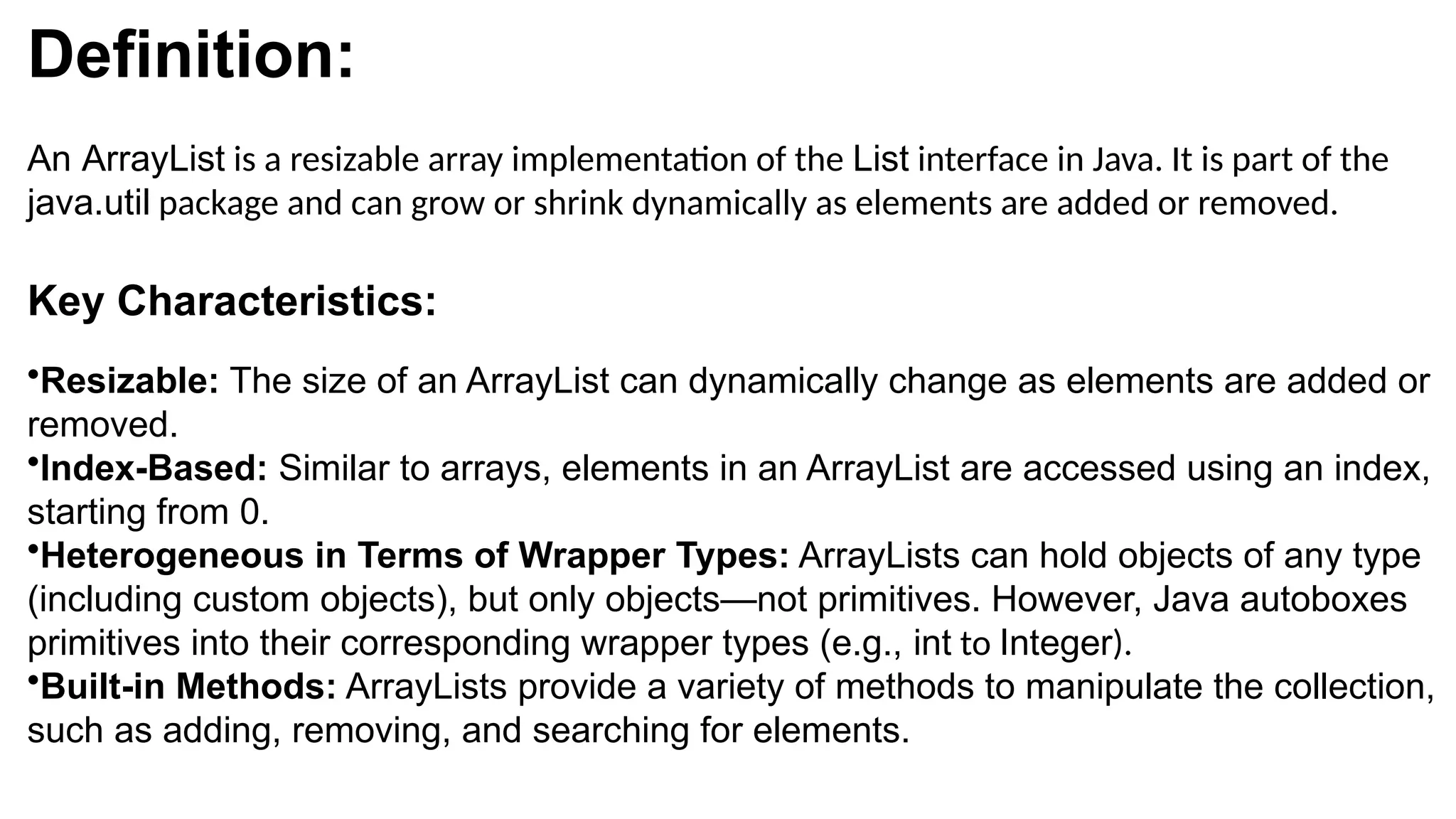 Definition:

An ArrayList is a resizable array implementation of the List interface in Java. It is part of the java.util package and can grow or shrink dynamically as elements are added or removed.

Key Characteristics:

•Resizable: The size of an ArrayList can dynamically change as elements are added or removed.
•Index-Based: Similar to arrays, elements in an ArrayList are accessed using an index, starting from 0.
•Heterogeneous in Terms of Wrapper Types: ArrayLists can hold objects of any type (including custom objects), but only objects—not primitives. However, Java autoboxes primitives into their corresponding wrapper types (e.g., int to Integer).
•Built-in Methods: ArrayLists provide a variety of methods to manipulate the collection, such as adding, removing, and searching for elements.